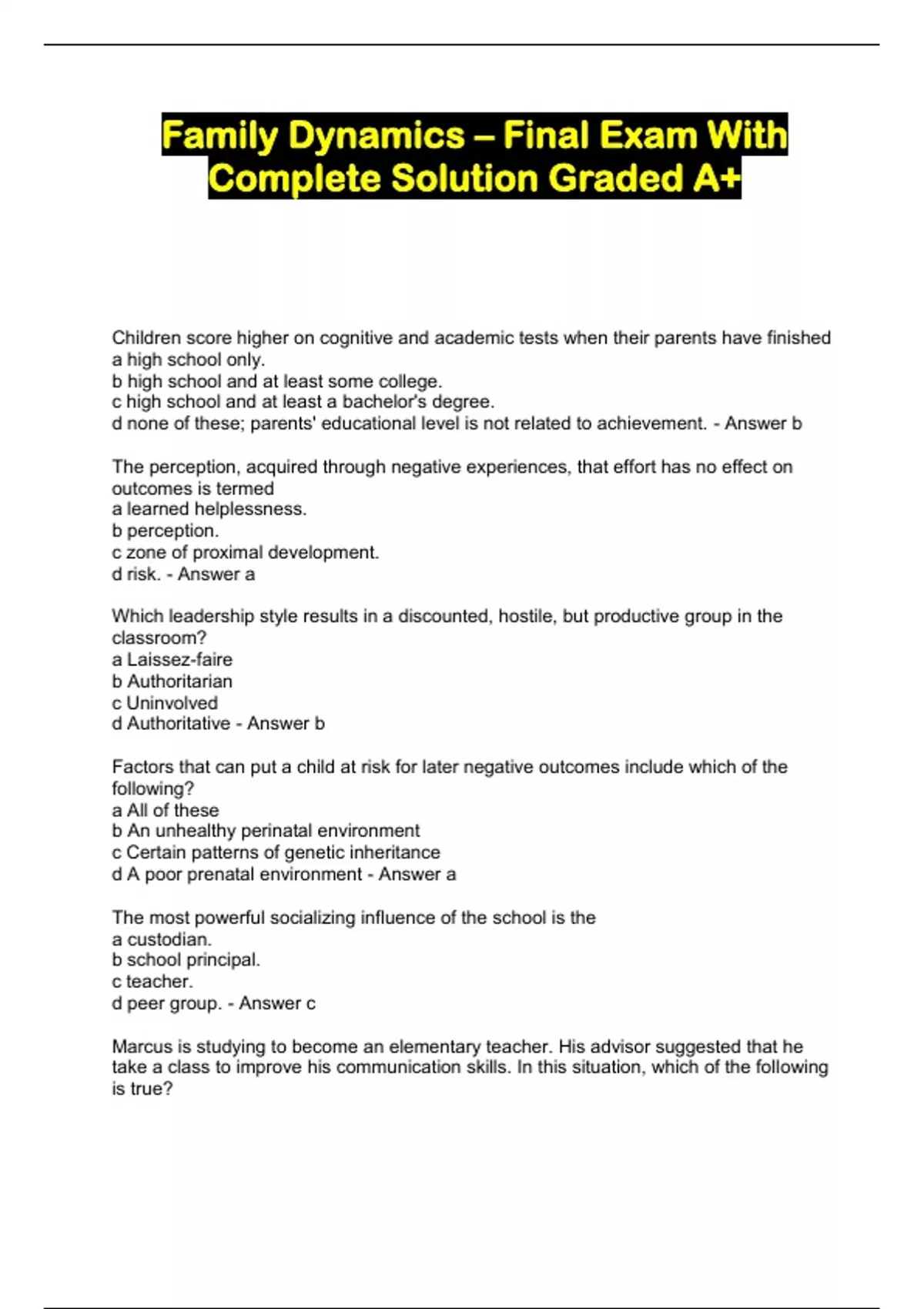 Family Dynamics – Final Exam With Complete Solution Graded A+

Children score higher on cognitive and academic tests when their parents have finished
a high school only.
b high school and at least some college.
c high school and at least a bachelor's degree.
d none of these; parents' educational level is not related to achievement. - Answer b

The perception, acquired through negative experiences, that effort has no effect on outcomes is termed
a learned helplessness.
b perception.
c zone of proximal development.
d risk. - Answer a

Which leadership style results in a discounted, hostile, but productive group in the classroom?
a Laissez-faire
b Authoritarian
c Uninvolved
d Authoritative - Answer b

Factors that can put a child at risk for later negative outcomes include which of the following?
a All of these
b An unhealthy perinatal environment
c Certain patterns of genetic inheritance
d A poor prenatal environment - Answer a

The most powerful socializing influence of the school is the
a custodian.
b school principal.
c teacher.
d peer group. - Answer c

Marcus is studying to become an elementary teacher. His advisor suggested that he take a class to improve his communication skills. In this situation, which of the following is true?